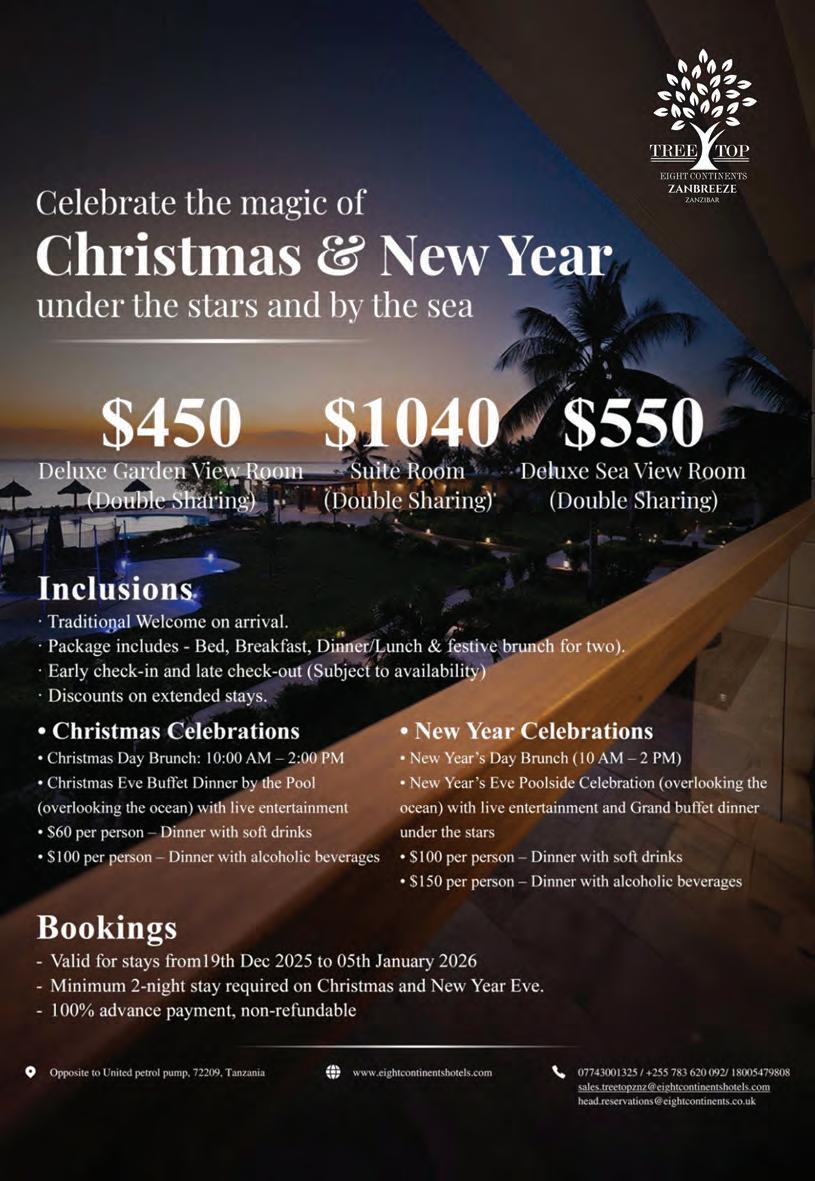 TREE TOP
EIGHT CONTINENTS
ZANBREEZE
ZANZIBAR

Celebrate the magic of
Christmas & New Year
under the stars and by the sea

$450
Deluxe Garden View Room
(Double Sharing)

$1040
Suite Room
(Double Sharing)

$550
Deluxe Sea View Room
(Double Sharing)

Inclusions
· Traditional Welcome on arrival.
· Package includes - Bed, Breakfast, Dinner/Lunch & festive brunch for two).
· Early check-in and late check-out (Subject to availability)
· Discounts on extended stays.

• Christmas Celebrations
• Christmas Day Brunch: 10:00 AM – 2:00 PM
• Christmas Eve Buffet Dinner by the Pool (overlooking the ocean) with live entertainment
• $60 per person – Dinner with soft drinks
• $100 per person – Dinner with alcoholic beverages

• New Year Celebrations
• New Year's Day Brunch (10 AM – 2 PM)
• New Year's Eve Poolside Celebration (overlooking the ocean) with live entertainment and Grand buffet dinner under the stars
• $100 per person – Dinner with soft drinks
• $150 per person – Dinner with alcoholic beverages

Bookings
- Valid for stays from19th Dec 2025 to 05th January 2026
- Minimum 2-night stay required on Christmas and New Year Eve.
- 100% advance payment, non-refundable

Opposite to United petrol pump, 72209, Tanzania

www.eightcontinentshotels.com

07743001325 / +255 783 620 092/ 18005479808
sales.treetopznz@eightcontinentshotels.com
head.reservations@eightcontinents.co.uk